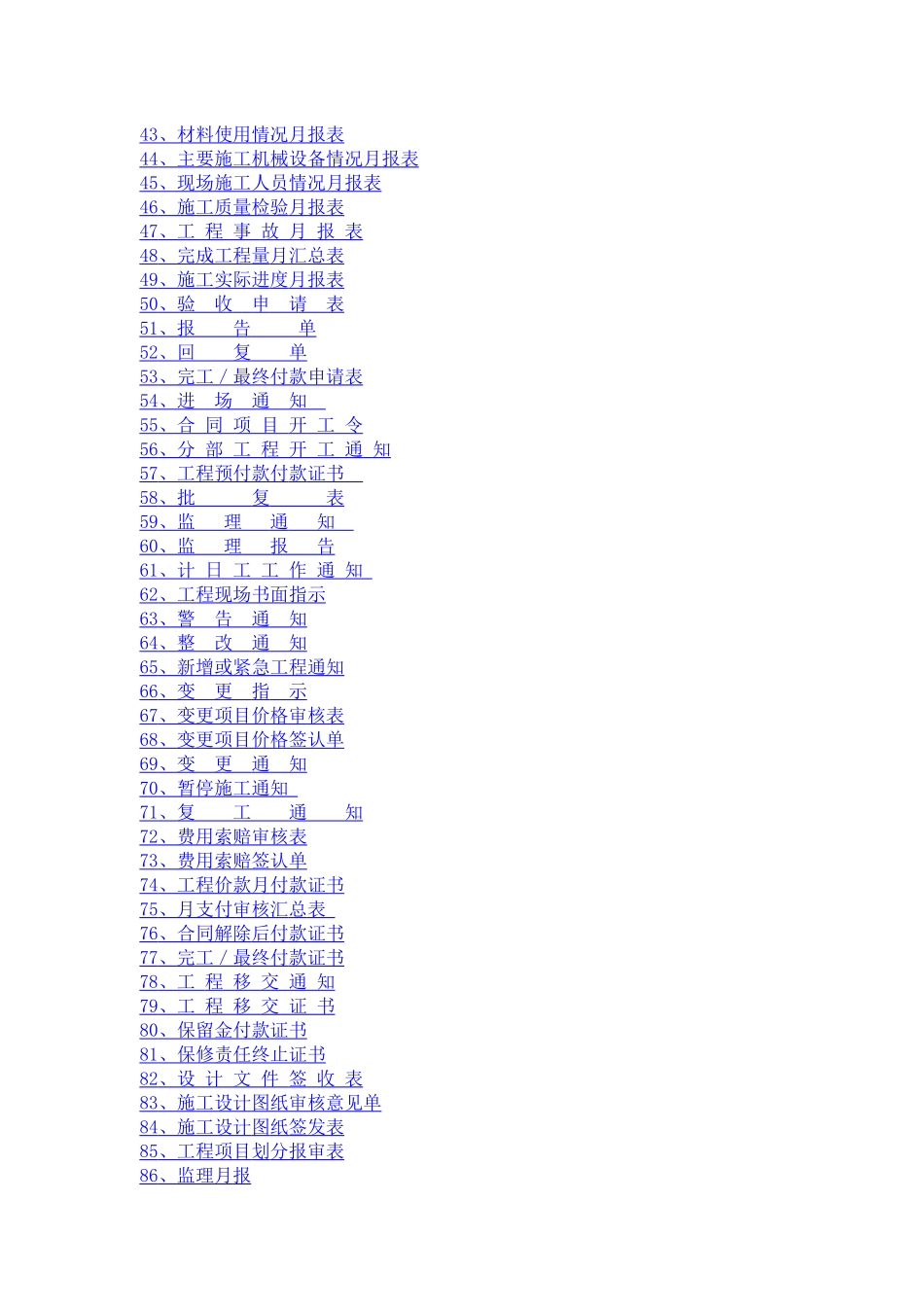 43、材料使用情况月报表
44、主要施工机械设备情况月报表
45、现场施工人员情况月报表
46、施工质量检验月报表
47、工程事故月报表
48、完成工程量月汇总表
49、施工实际进度月报表
50、验收申请表
51、报告单
52、回复单
53、完工／最终付款申请表
54、进场通知
55、合同项目开工令
56、分部工程开工通知
57、工程预付款付款证书
58、批复表
59、监理通知
60、监理报告
61、计日工工作通知
62、工程现场书面指示
63、警告通知
64、整改通知
65、新增或紧急工程通知
66、变更指示
67、变更项目价格审核表
68、变更项目价格签认单
69、变更通知
70、暂停施工通知
71、复工通知
72、费用索赔审核表
73、费用索赔签认单
74、工程价款月付款证书
75、月支付审核汇总表
76、合同解除后付款证书
77、完工／最终付款证书
78、工程移交通知
79、工程移交证书
80、保留金付款证书
81、保修责任终止证书
82、设计文件签收表
83、施工设计图纸审核意见单
84、施工设计图纸签发表
85、工程项目划分报审表
86、监理月报